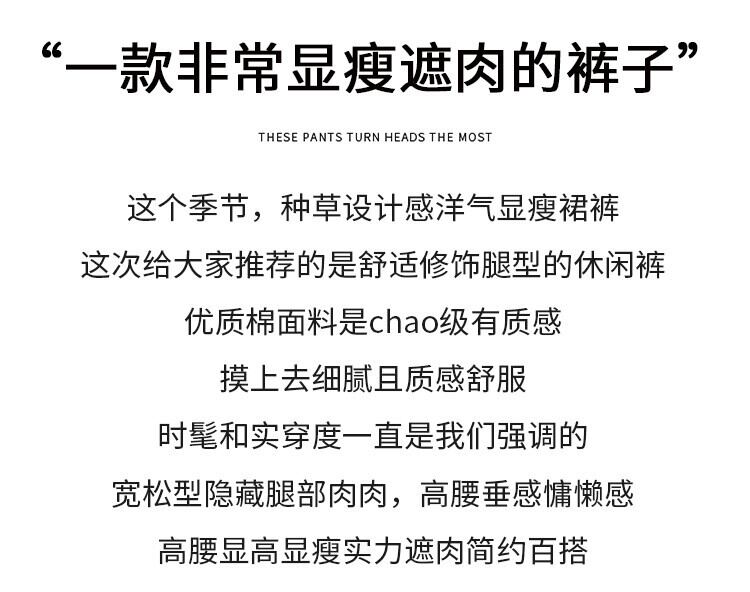 “一款非常显瘦遮肉的裤子”

THESE PANTS TURN HEADS THE MOST

这个季节，种草设计感洋气显瘦裙裤

这次给大家推荐的是舒适修饰腿型的休闲裤

优质棉面料是chao级有质感

摸上去细腻且质感舒服

时髦和实穿度一直是我们强调的

宽松型隐藏腿部肉肉，高腰垂感慵懒感

高腰显高显瘦实力遮肉简约百搭